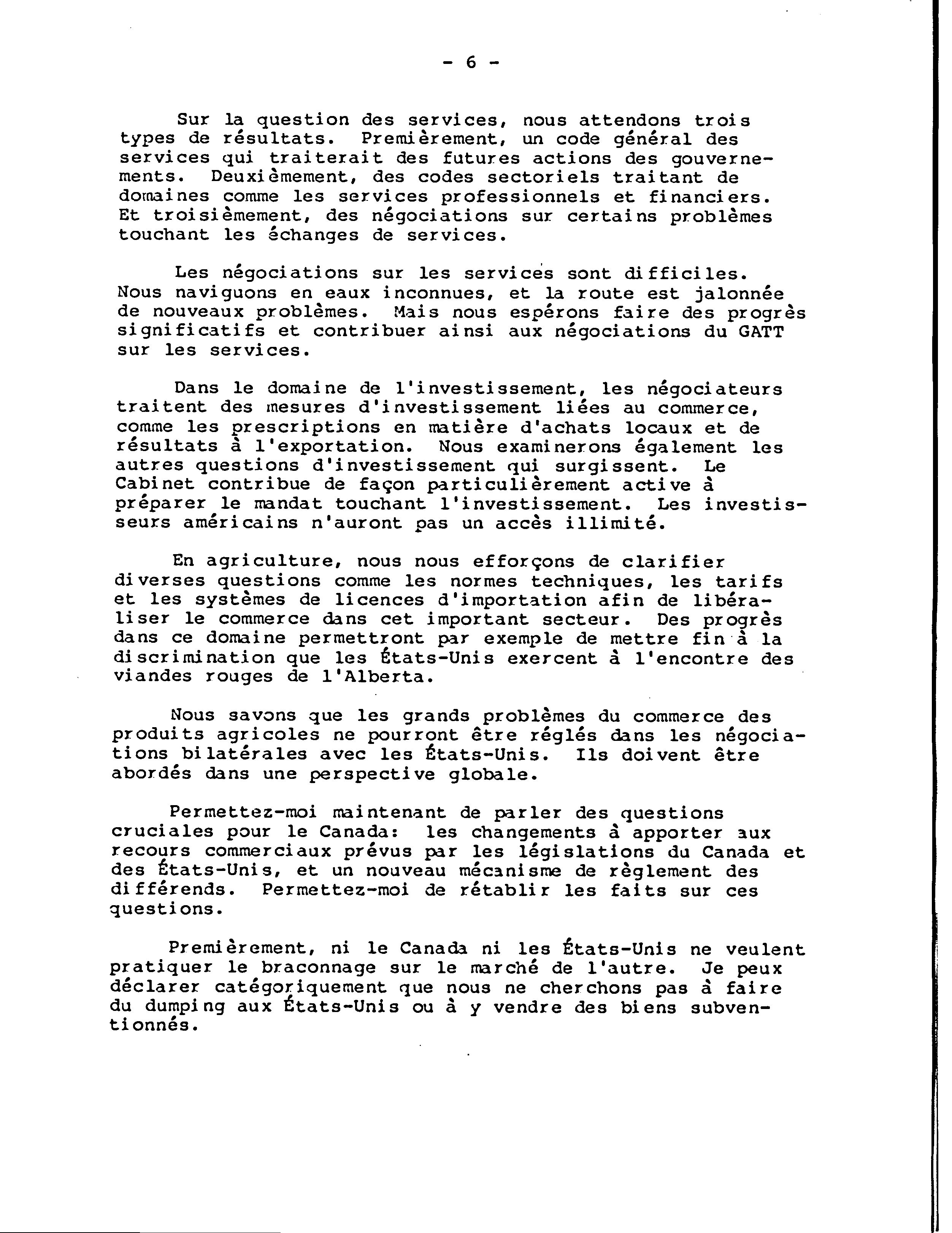 - 6 -

Sur la question des services, nous attendons trois types de résultats. Premièrement, un code général des services qui traiterait des futures actions des gouvernements. Deuxièmement, des codes sectoriels traitant de domaines comme les services professionnels et financiers. Et troisièmement, des négociations sur certains problèmes touchant les échanges de services.

Les négociations sur les services sont difficiles. Nous naviguons en eaux inconnues, et la route est jalonnée de nouveaux problèmes. Mais nous espérons faire des progrès significatifs et contribuer ainsi aux négociations du GATT sur les services.

Dans le domaine de l'investissement, les négociateurs traitent des mesures d'investissement liées au commerce, comme les prescriptions en matière d'achats locaux et de résultats à l'exportation. Nous examinerons également les autres questions d'investissement qui surgissent. Le Cabinet contribue de façon particulièrement active à préparer le mandat touchant l'investissement. Les investisseurs américains n'auront pas un accès illimité.

En agriculture, nous nous efforçons de clarifier diverses questions comme les normes techniques, les tarifs et les systèmes de licences d'importation afin de libéraliser le commerce dans cet important secteur. Des progrès dans ce domaine permettront par exemple de mettre fin à la discrimination que les États-Unis exercent à l'encontre des viandes rouges de l'Alberta.

Nous savons que les grands problèmes du commerce des produits agricoles ne pourront être réglés dans les négociations bilatérales avec les États-Unis. Ils doivent être abordés dans une perspective globale.

Permettez-moi maintenant de parler des questions cruciales pour le Canada: les changements à apporter aux recours commerciaux prévus par les législations du Canada et des États-Unis, et un nouveau mécanisme de règlement des différends. Permettez-moi de rétablir les faits sur ces questions.

Premièrement, ni le Canada ni les États-Unis ne veulent pratiquer le braconnage sur le marché de l'autre. Je peux déclarer catégoriquement que nous ne cherchons pas à faire du dumping aux États-Unis ou à y vendre des biens subventionnés.